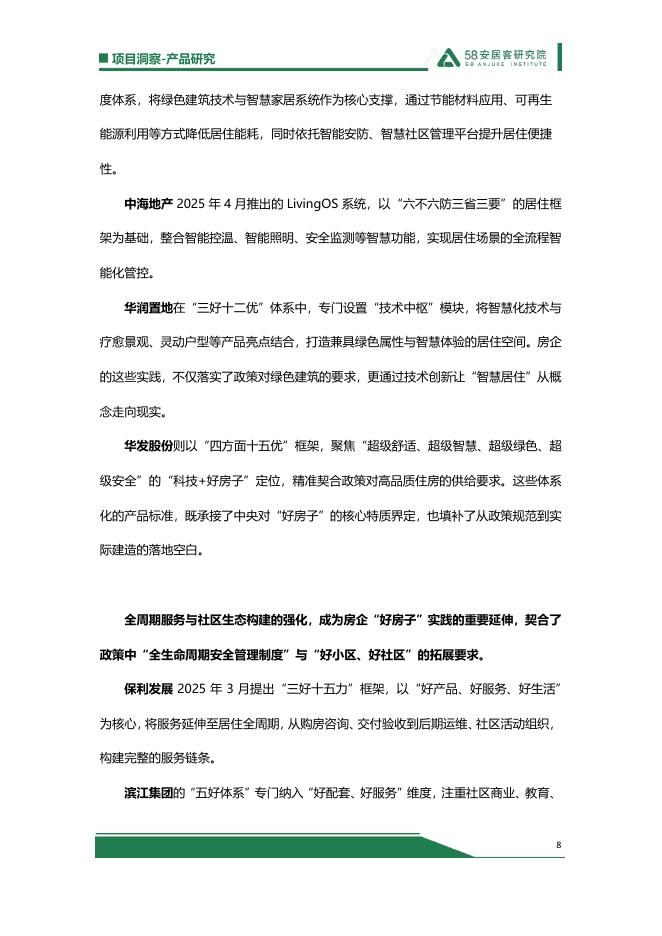 项目洞察-产品研究

58安居客研究院
58 ANJUKE INSTITUTE

度体系，将绿色建筑技术与智慧家居系统作为核心支撑，通过节能材料应用、可再生能源利用等方式降低居住能耗，同时依托智能安防、智慧社区管理平台提升居住便捷性。

中海地产 2025 年 4 月推出的 LivingOS 系统，以“六不六防三省三要”的居住框架为基础，整合智能控温、智能照明、安全监测等智慧功能，实现居住场景的全流程智能化管控。

华润置地在“三好十二优”体系中，专门设置“技术中枢”模块，将智慧化技术与疗愈景观、灵动户型等产品亮点结合，打造兼具绿色属性与智慧体验的居住空间。房企的这些实践，不仅落实了政策对绿色建筑的要求，更通过技术创新让“智慧居住”从概念走向现实。

华发股份则以“四方面十五优”框架，聚焦“超级舒适、超级智慧、超级绿色、超级安全”的“科技+好房子”定位，精准契合政策对高品质住房的供给要求。这些体系化的产品标准，既承接了中央对“好房子”的核心特质界定，也填补了从政策规范到实际建造的落地空白。

全周期服务与社区生态构建的强化，成为房企“好房子”实践的重要延伸，契合了政策中“全生命周期安全管理制度”与“好小区、好社区”的拓展要求。

保利发展 2025 年 3 月提出“三好十五力”框架，以“好产品、好服务、好生活”为核心，将服务延伸至居住全周期，从购房咨询、交付验收到后期运维、社区活动组织，构建完整的服务链条。

滨江集团的“五好体系”专门纳入“好配套、好服务”维度，注重社区商业、教育、

8